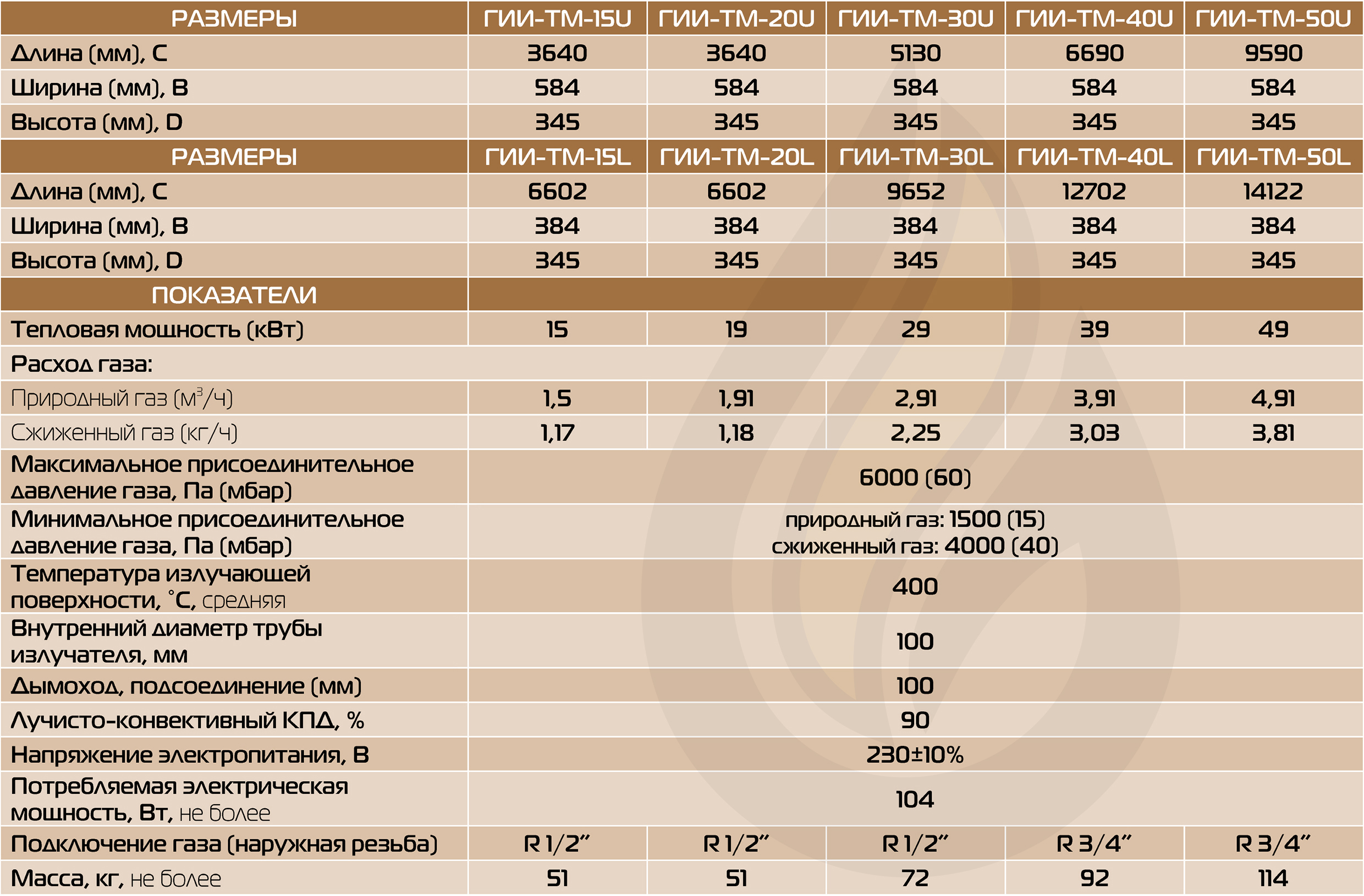 | РАЗМЕРЫ | ГИИ-ТМ-15U | ГИИ-ТМ-20U | ГИИ-ТМ-30U | ГИИ-ТМ-40U | ГИИ-ТМ-50U |
|---|---|---|---|---|---|
| Длина (мм), C | 3640 | 3640 | 5130 | 6690 | 9590 |
| Ширина (мм), B | 584 | 584 | 584 | 584 | 584 |
| Высота (мм), D | 345 | 345 | 345 | 345 | 345 |
| РАЗМЕРЫ | ГИИ-ТМ-15L | ГИИ-ТМ-20L | ГИИ-ТМ-30L | ГИИ-ТМ-40L | ГИИ-ТМ-50L |
| Длина (мм), C | 6602 | 6602 | 9652 | 12702 | 14122 |
| Ширина (мм), B | 384 | 384 | 384 | 384 | 384 |
| Высота (мм), D | 345 | 345 | 345 | 345 | 345 |
| ПОКАЗАТЕЛИ | | | | | |
| Тепловая мощность (кВт) | 15 | 19 | 29 | 39 | 49 |
| Расход газа: | | | | | |
| Природный газ ($м^3$/ч) | 1,5 | 1,91 | 2,91 | 3,91 | 4,91 |
| Сжиженный газ (кг/ч) | 1,17 | 1,18 | 2,25 | 3,03 | 3,81 |
| Максимальное присоединительное давление газа, Па (мбар) | 6000 (60) | | | | |
| Минимальное присоединительное давление газа, Па (мбар) | природный газ: 1500 (15) сжиженный газ: 4000 (40) | | | | |
| Температура излучающей поверхности, °C, средняя | 400 | | | | |
| Внутренний диаметр трубы излучателя, мм | 100 | | | | |
| Дымоход, подсоединение (мм) | 100 | | | | |
| Лучисто-конвективный КПД, % | 90 | | | | |
| Напряжение электропитания, В | 230±10% | | | | |
| Потребляемая электрическая мощность, Вт, не более | 104 | | | | |
| Подключение газа (наружная резьба) | R 1/2" | R 1/2" | R 1/2" | R 3/4" | R 3/4" |
| Масса, кг, не более | 51 | 51 | 72 | 92 | 114 |